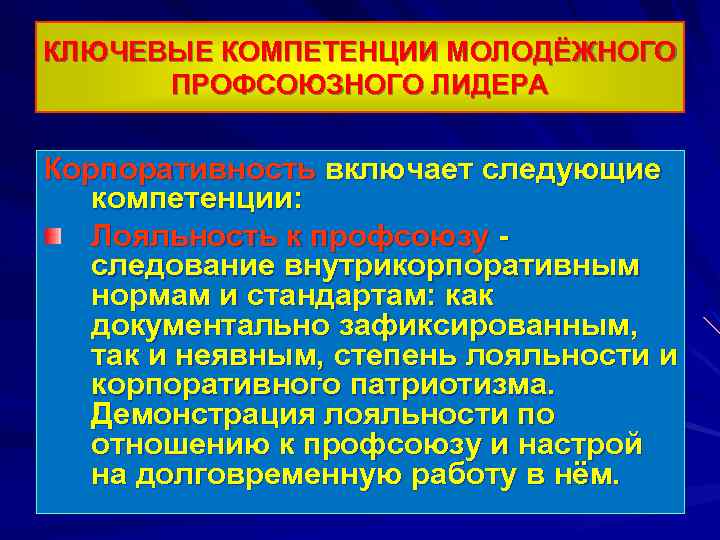 КЛЮЧЕВЫЕ КОМПЕТЕНЦИИ МОЛОДЁЖНОГО ПРОФСОЮЗНОГО ЛИДЕРА

Корпоративность включает следующие компетенции:

• Лояльность к профсоюзу - следование внутрикорпоративным нормам и стандартам: как документально зафиксированным, так и неявным, степень лояльности и корпоративного патриотизма. Демонстрация лояльности по отношению к профсоюзу и настрой на долговременную работу в нём.